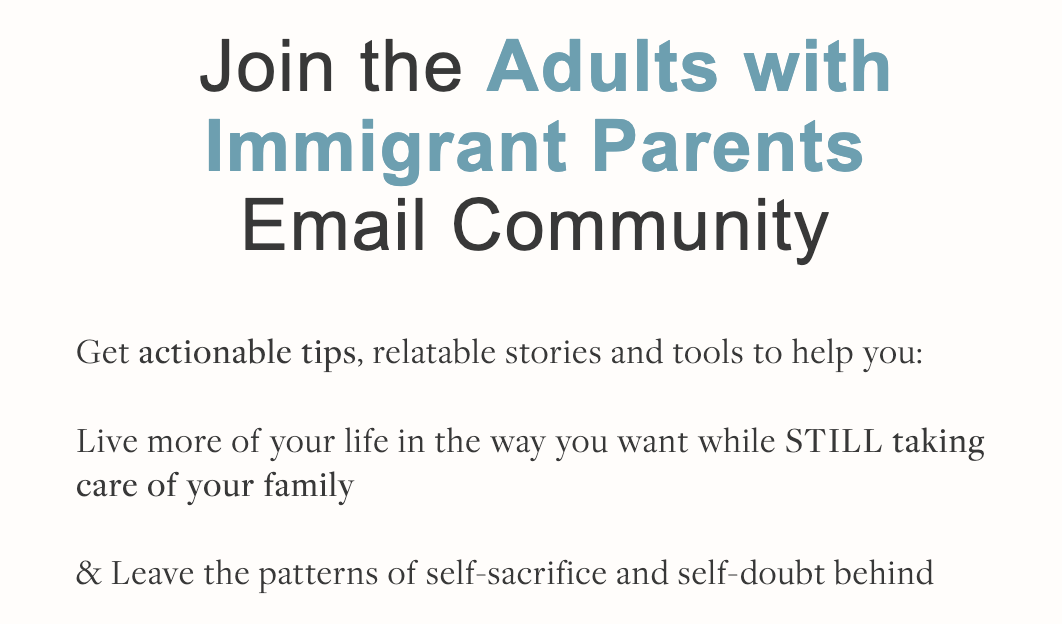 Join the Adults with Immigrant Parents Email Community

Get actionable tips, relatable stories and tools to help you:

Live more of your life in the way you want while STILL taking care of your family

& Leave the patterns of self-sacrifice and self-doubt behind